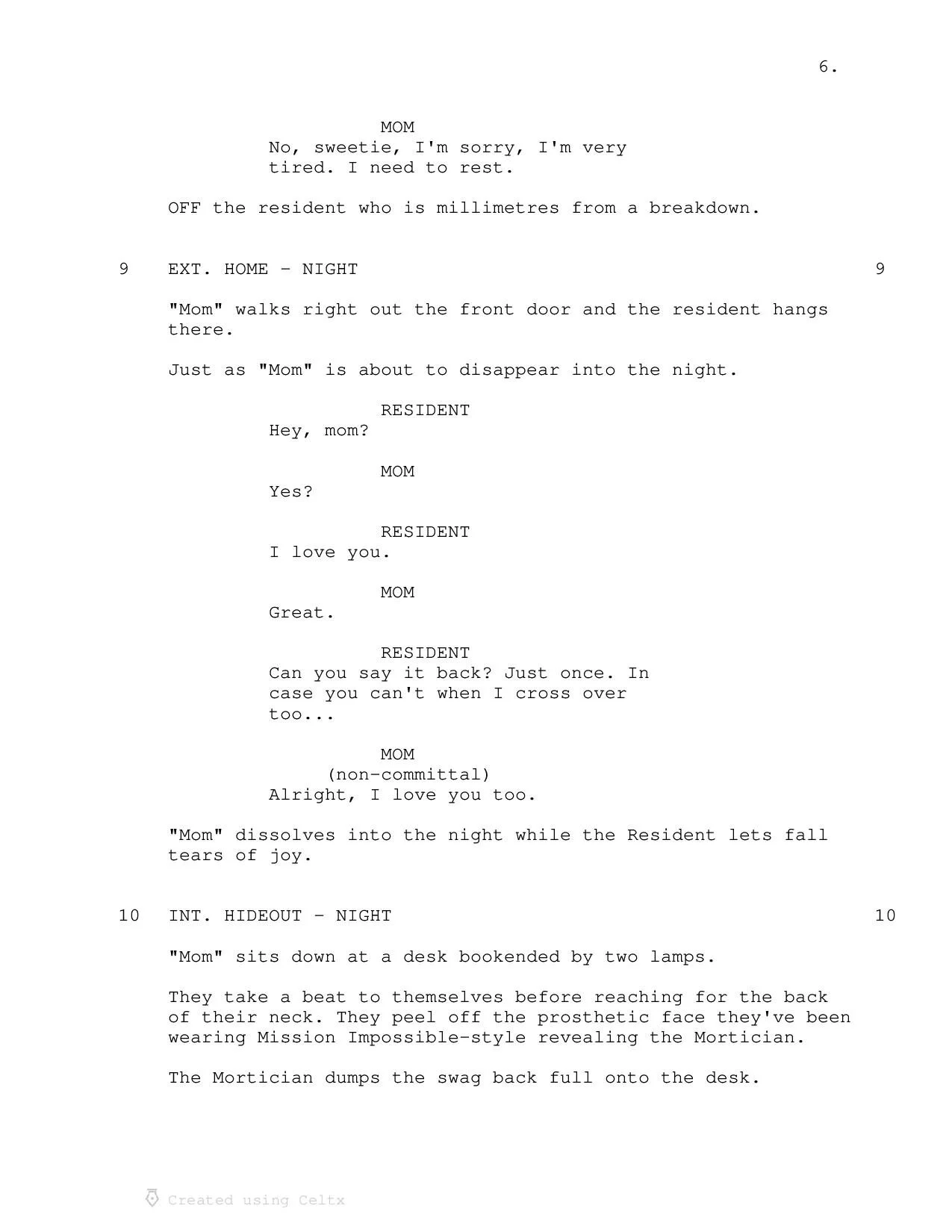 6.

MOM
No, sweetie, I'm sorry, I'm very tired. I need to rest.

OFF the resident who is millimetres from a breakdown.

9 EXT. HOME - NIGHT 9

"Mom" walks right out the front door and the resident hangs there.

Just as "Mom" is about to disappear into the night.

RESIDENT
Hey, mom?

MOM
Yes?

RESIDENT
I love you.

MOM
Great.

RESIDENT
Can you say it back? Just once. In case you can't when I cross over too...

MOM
(non-committal)
Alright, I love you too.

"Mom" dissolves into the night while the Resident lets fall tears of joy.

10 INT. HIDEOUT - NIGHT 10

"Mom" sits down at a desk bookended by two lamps.

They take a beat to themselves before reaching for the back of their neck. They peel off the prosthetic face they've been wearing Mission Impossible-style revealing the Mortician.

The Mortician dumps the swag back full onto the desk.

Created using Celtx